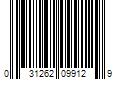 0 31262 09912 9